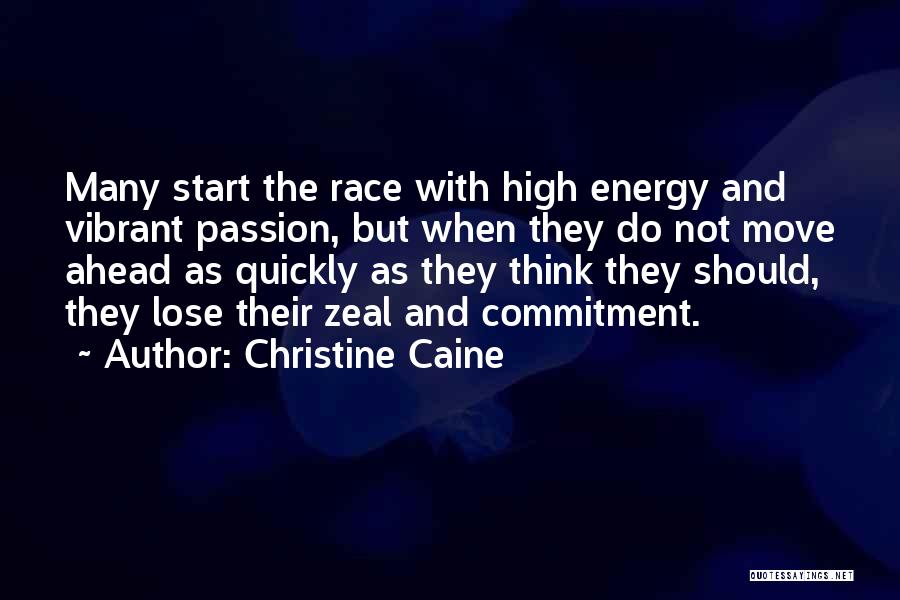 Many start the race with high energy and vibrant passion, but when they do not move ahead as quickly as they think they should, they lose their zeal and commitment.
~ Author: Christine Caine

QUOTESSAYINGS.NET